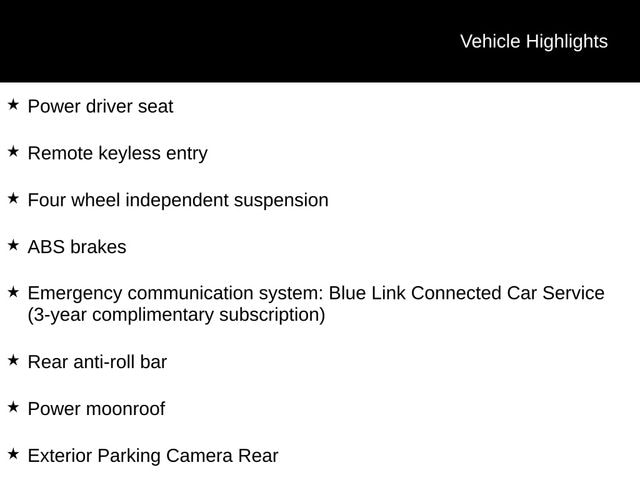 Vehicle Highlights

★ Power driver seat

★ Remote keyless entry

★ Four wheel independent suspension

★ ABS brakes

★ Emergency communication system: Blue Link Connected Car Service (3-year complimentary subscription)

★ Rear anti-roll bar

★ Power moonroof

★ Exterior Parking Camera Rear